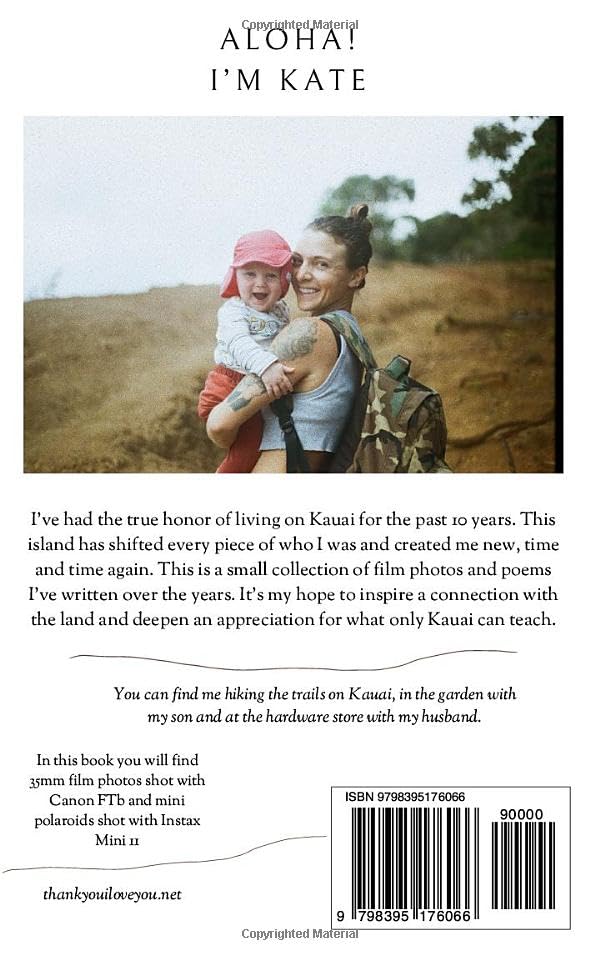 Copyrighted Material

ALOHA!
I'M KATE

I've had the true honor of living on Kauai for the past 10 years. This island has shifted every piece of who I was and created me new, time and time again. This is a small collection of film photos and poems I've written over the years. It's my hope to inspire a connection with the land and deepen an appreciation for what only Kauai can teach.

You can find me hiking the trails on Kauai, in the garden with my son and at the hardware store with my husband.

In this book you will find 35mm film photos shot with Canon FTb and mini polaroids shot with Instax Mini 11

thankyouiloveyou.net

ISBN 9798395176066

90000

9 798395 176066

Copyrighted Material